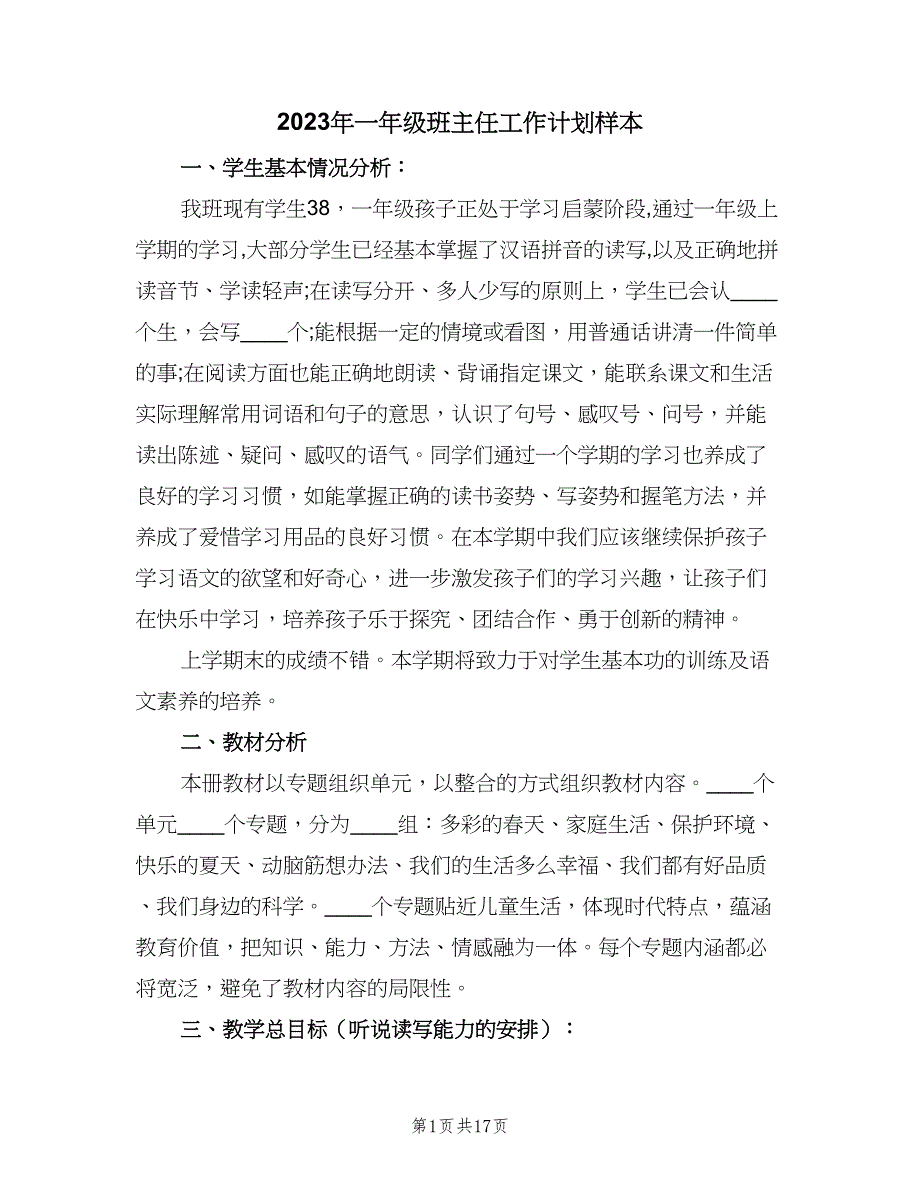 2023年一年级班主任工作计划样本

一、学生基本情况分析：

我班现有学生38，一年级孩子正处于学习启蒙阶段,通过一年级上学期的学习,大部分学生已经基本掌握了汉语拼音的读写,以及正确地拼读音节、学读轻声;在读写分开、多人少写的原则上，学生已会认____个生，会写____个;能根据一定的情境或看图，用普通话讲清一件简单的事;在阅读方面也能正确地朗读、背诵指定课文，能联系课文和生活实际理解常用词语和句子的意思，认识了句号、感叹号、问号，并能读出陈述、疑问、感叹的语气。同学们通过一个学期的学习也养成了良好的学习习惯，如能掌握正确的读书姿势、写姿势和握笔方法，并养成了爱惜学习用品的良好习惯。在本学期中我们应该继续保护孩子学习语文的欲望和好奇心，进一步激发孩子们的学习兴趣，让孩子们在快乐中学习，培养孩子乐于探究、团结合作、勇于创新的精神。

上学期末的成绩不错。本学期将致力于对学生基本功的训练及语文素养的培养。

二、教材分析

本册教材以专题组织单元，以整合的方式组织教材内容。____个单元____个专题，分为____组：多彩的春天、家庭生活、保护环境、快乐的夏天、动脑筋想办法、我们的生活多么幸福、我们都有好品质、我们身边的科学。____个专题贴近儿童生活，体现时代特点，蕴涵教育价值，把知识、能力、方法、情感融为一体。每个专题内涵都必将宽泛，避免了教材内容的局限性。

三、教学总目标（听说读写能力的安排）：

第1页 共17页